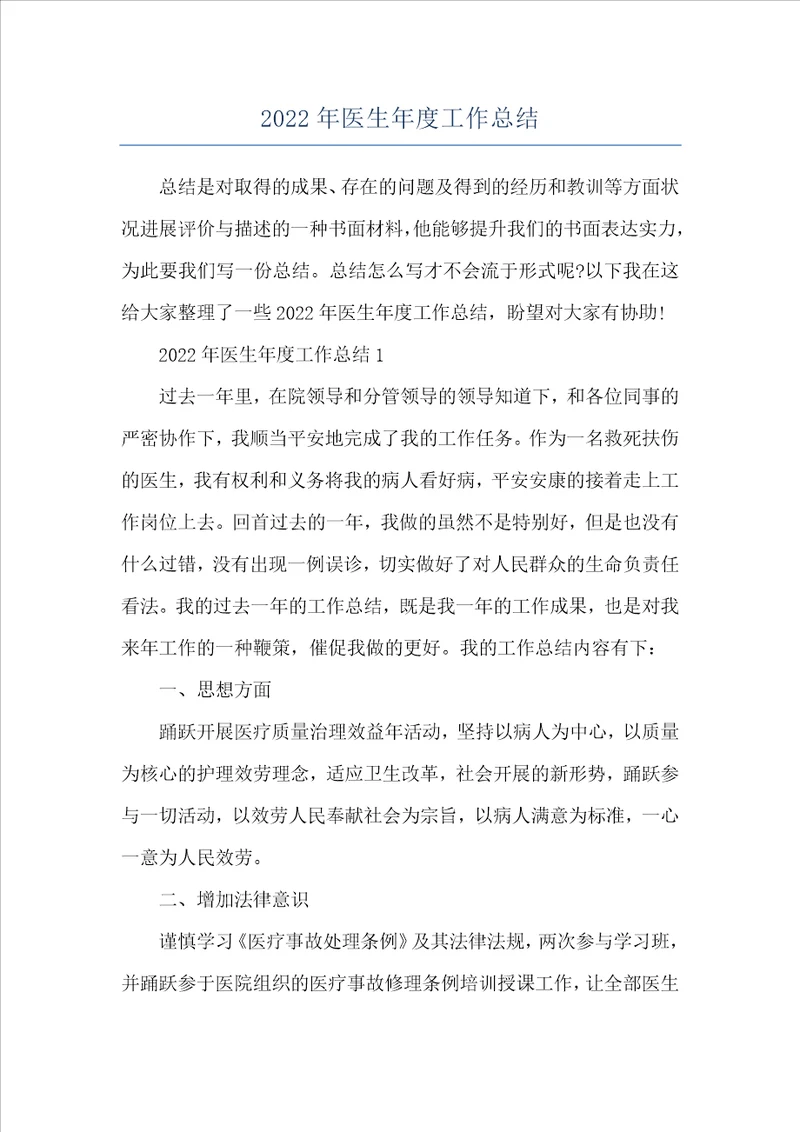 2022年医生年度工作总结

总结是对取得的成果、存在的问题及得到的经历和教训等方面状况进展评价与描述的一种书面材料，他能够提升我们的书面表达实力，为此要我们写一份总结。总结怎么写才不会流于形式呢?以下我在这给大家整理了一些2022年医生年度工作总结，盼望对大家有协助!

2022年医生年度工作总结1

过去一年里，在院领导和分管领导的领导知道下，和各位同事的严密协作下，我顺当平安地完成了我的工作任务。作为一名救死扶伤的医生，我有权利和义务将我的病人看好病，平安安康的接着走上工作岗位上去。回首过去的一年，我做的虽然不是特别好，但是也没有什么过错，没有出现一例误诊，切实做好了对人民群众的生命负责任看法。我的过去一年的工作总结，既是我一年的工作成果，也是对我来年工作的一种鞭策，催促我做的更好。我的工作总结内容有下：

一、思想方面

踊跃开展医疗质量治理效益年活动，坚持以病人为中心，以质量为核心的护理效劳理念，适应卫生改革，社会开展的新形势，踊跃参与一切活动，以效劳人民奉献社会为宗旨，以病人满意为标准，一心一意为人民效劳。

二、增加法律意识

谨慎学习《医疗事故处理条例》及其法律法规，两次参与学习班，并踊跃参于医院组织的医疗事故修理条例培训授课工作，让全部医生